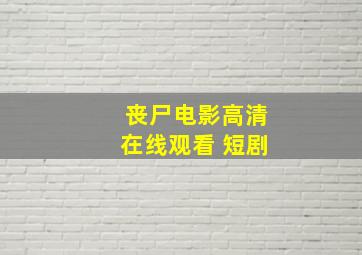 丧尸电影高清
在线观看 短剧